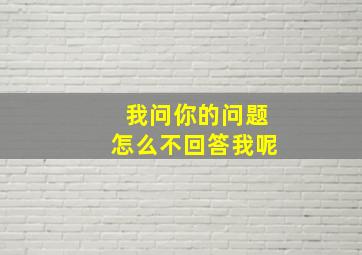 我问你的问题
怎么不回答我呢